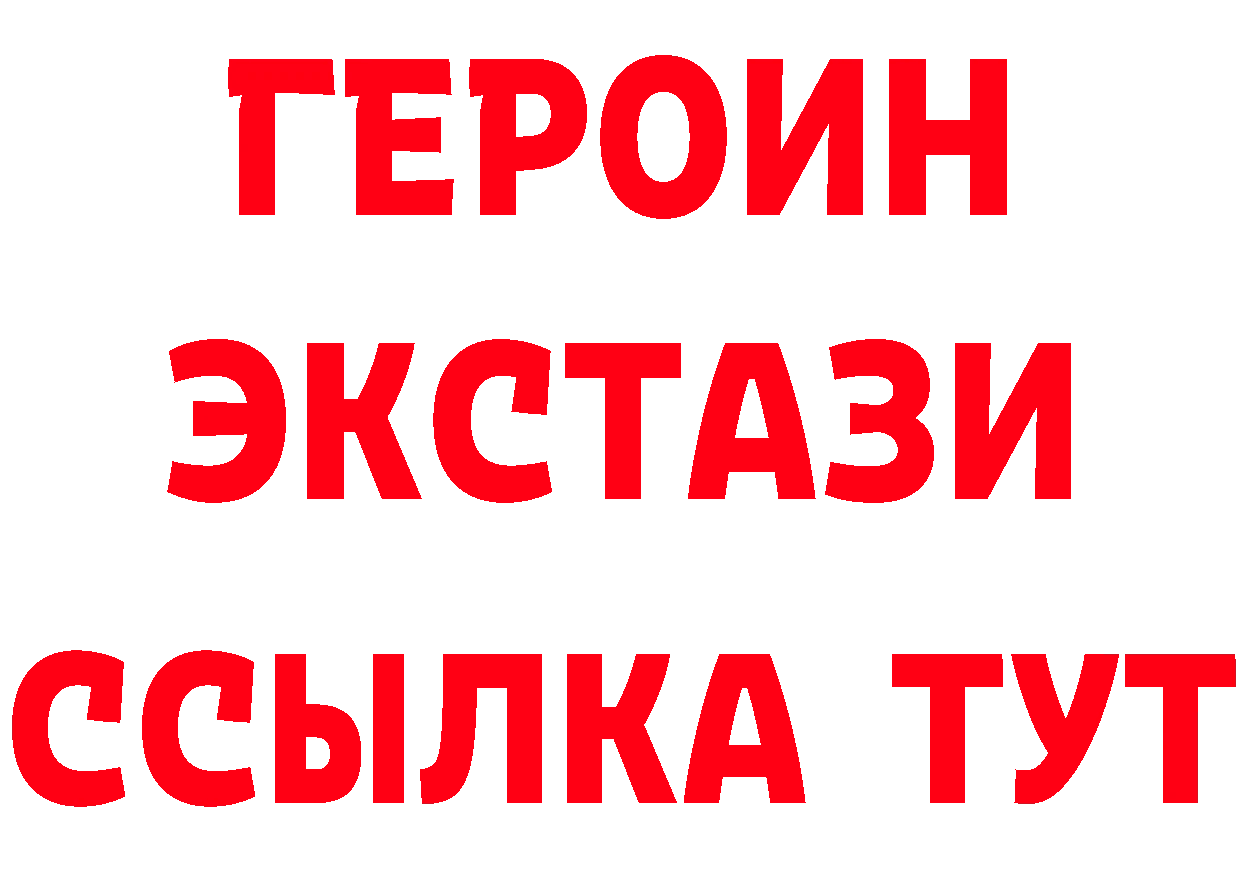 ГЕРОИН ЭКСТАЗИ ССЫЛКА ТУТ